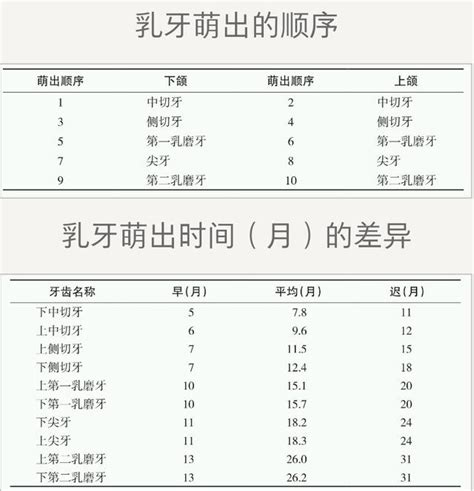 乳牙萌出的顺序

| 萌出顺序 | 下颌 | 萌出顺序 | 上颌 |
|---|---|---|---|
| 1 | 中切牙 | 2 | 中切牙 |
| 3 | 侧切牙 | 4 | 侧切牙 |
| 5 | 第一乳磨牙 | 6 | 第一乳磨牙 |
| 7 | 尖牙 | 8 | 尖牙 |
| 9 | 第二乳磨牙 | 10 | 第二乳磨牙 |

乳牙萌出时间（月）的差异

| 牙齿名称 | 早(月) | 平均(月) | 迟(月) |
|---|---|---|---|
| 下中切牙 | 5 | 7.8 | 11 |
| 上中切牙 | 6 | 9.6 | 12 |
| 上侧切牙 | 7 | 11.5 | 15 |
| 下侧切牙 | 7 | 12.4 | 18 |
| 上第一乳磨牙 | 10 | 15.1 | 20 |
| 下第一乳磨牙 | 10 | 15.7 | 20 |
| 下尖牙 | 11 | 18.2 | 24 |
| 上尖牙 | 11 | 18.3 | 24 |
| 上第二乳磨牙 | 13 | 26.0 | 31 |
| 下第二乳磨牙 | 13 | 26.2 | 31 |